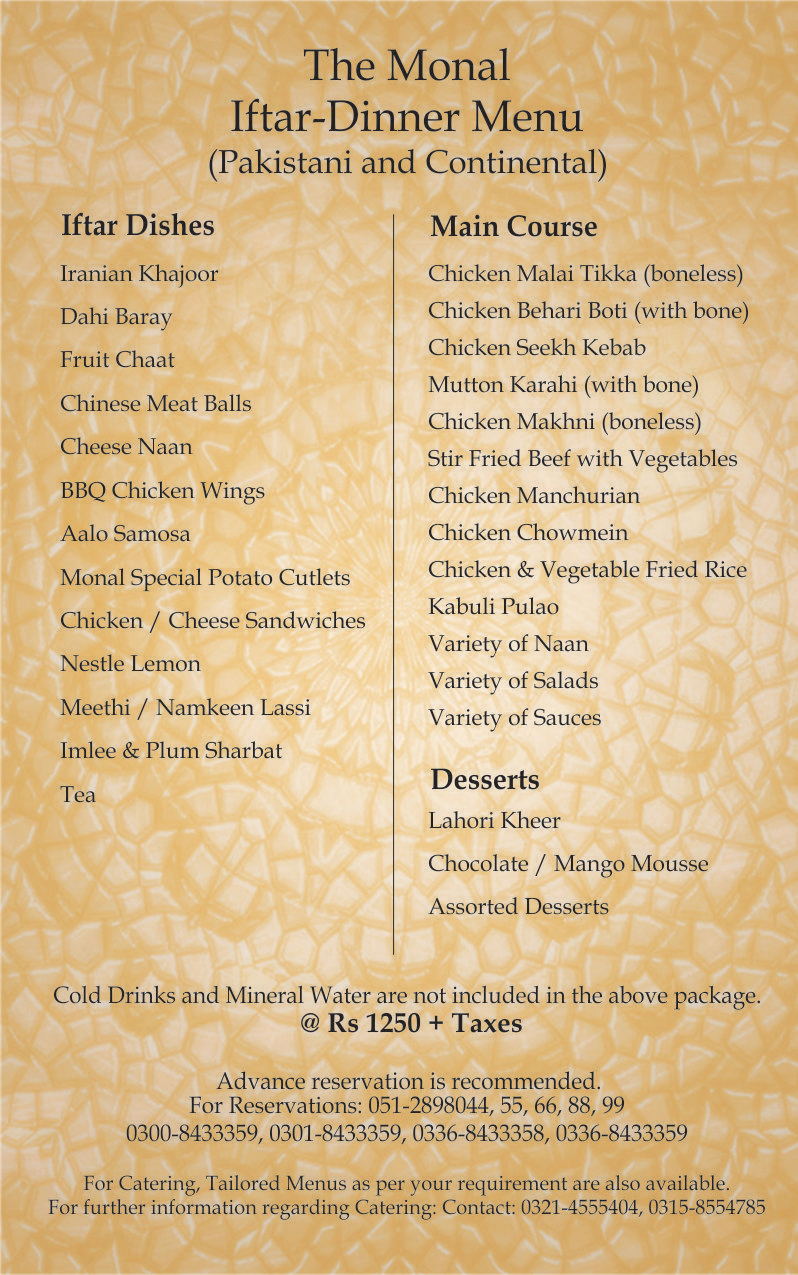 The Monal
Iftar-Dinner Menu
(Pakistani and Continental)

Iftar Dishes

Iranian Khajoor

Dahi Baray

Fruit Chaat

Chinese Meat Balls

Cheese Naan

BBQ Chicken Wings

Aalo Samosa

Monal Special Potato Cutlets

Chicken / Cheese Sandwiches

Nestle Lemon

Meethi / Namkeen Lassi

Imlee & Plum Sharbat

Tea

Main Course

Chicken Malai Tikka (boneless)

Chicken Behari Boti (with bone)

Chicken Seekh Kebab

Mutton Karahi (with bone)

Chicken Makhni (boneless)

Stir Fried Beef with Vegetables

Chicken Manchurian

Chicken Chowmein

Chicken & Vegetable Fried Rice

Kabuli Pulao

Variety of Naan

Variety of Salads

Variety of Sauces

Desserts

Lahori Kheer

Chocolate / Mango Mousse

Assorted Desserts

Cold Drinks and Mineral Water are not included in the above package.
@ Rs 1250 + Taxes

Advance reservation is recommended.
For Reservations: 051-2898044, 55, 66, 88, 99
0300-8433359, 0301-8433359, 0336-8433358, 0336-8433359

For Catering, Tailored Menus as per your requirement are also available.
For further information regarding Catering: Contact: 0321-4555404, 0315-8554785